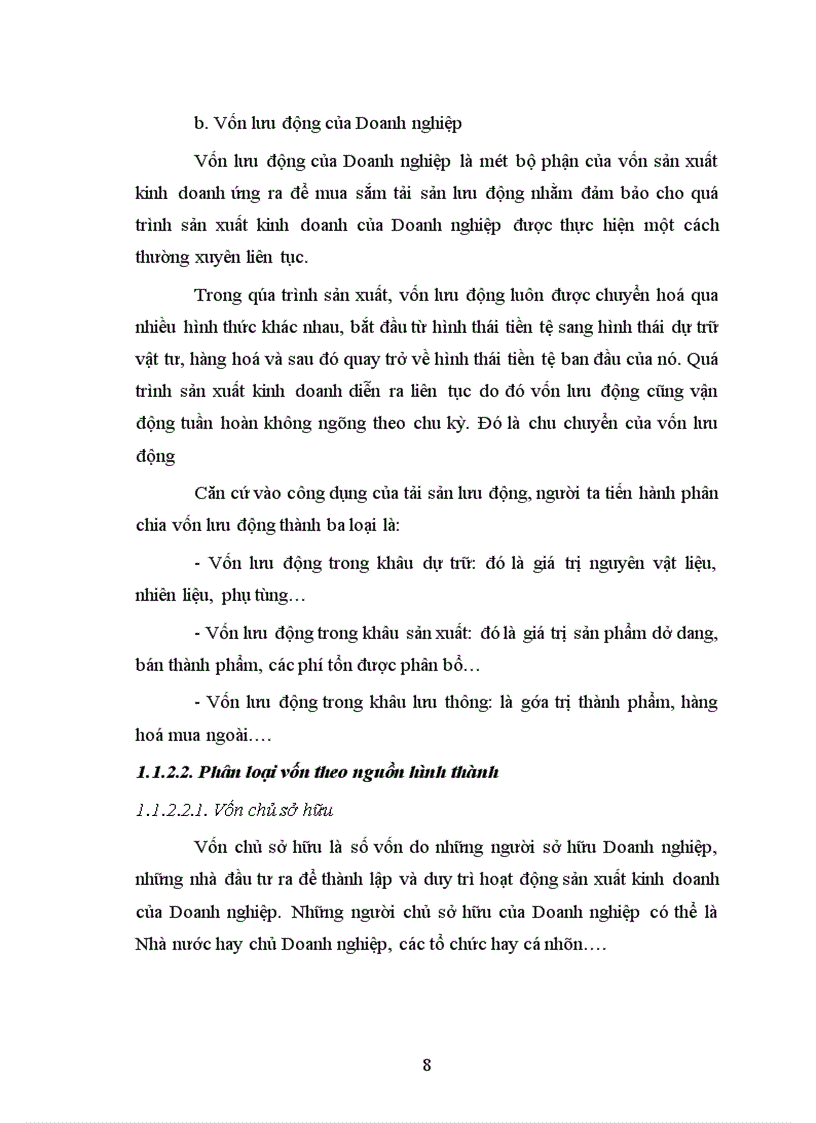 b. Vốn lưu động của Doanh nghiệp

Vốn lưu động của Doanh nghiệp là mét bộ phận của vốn sản xuất kinh doanh ứng ra để mua sắm tài sản lưu động nhằm đảm bảo cho quá trình sản xuất kinh doanh của Doanh nghiệp được thực hiện một cách thường xuyên liên tục.

Trong qúa trình sản xuất, vốn lưu động luôn được chuyển hoá qua nhiều hình thức khác nhau, bắt đầu từ hình thái tiền tệ sang hình thái dự trữ vật tư, hàng hoá và sau đó quay trở về hình thái tiền tệ ban đầu của nó. Quá trình sản xuất kinh doanh diễn ra liên tục do đó vốn lưu động cũng vận động tuần hoàn không ngõng theo chu kỳ. Đó là chu chuyển của vốn lưu động

Căn cứ vào công dụng của tài sản lưu động, người ta tiến hành phân chia vốn lưu động thành ba loại là:

- Vốn lưu động trong khâu dự trữ: đó là giá trị nguyên vật liệu, nhiên liệu, phụ tùng…

- Vốn lưu động trong khâu sản xuất: đó là giá trị sản phẩm dở dang, bán thành phẩm, các phí tổn được phân bổ…

- Vốn lưu động trong khâu lưu thông: là góa trị thành phẩm, hàng hoá mua ngoài….

1.1.2.2. Phân loại vốn theo nguồn hình thành

1.1.2.2.1. Vốn chủ sở hữu

Vốn chủ sở hữu là số vốn do những người sở hữu Doanh nghiệp, những nhà đầu tư ra để thành lập và duy trì hoạt động sản xuất kinh doanh của Doanh nghiệp. Những người chủ sở hữu của Doanh nghiệp có thể là Nhà nước hay chủ Doanh nghiệp, các tổ chức hay cá nhõn….

8